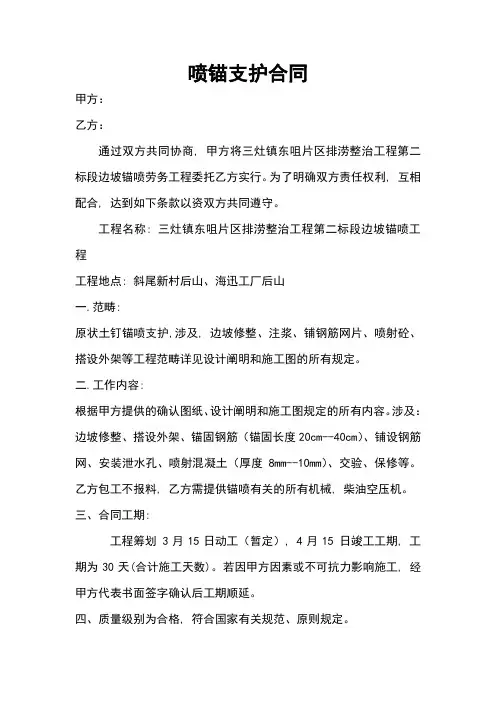 喷锚支护合同

甲方：

乙方：

通过双方共同协商，甲方将三灶镇东咀片区排涝整治工程第二标段边坡锚喷劳务工程委托乙方实行。为了明确双方责任权利，互相配合，达到如下条款以资双方共同遵守。

工程名称：三灶镇东咀片区排涝整治工程第二标段边坡锚喷工程

工程地点：斜尾新村后山、海迅工厂后山

一.范畴：

原状土钉锚喷支护,涉及，边坡修整、注浆、铺钢筋网片、喷射砼、搭设外架等工程范畴详见设计阐明和施工图的所有规定。

二.工作内容：

根据甲方提供的确认图纸、设计阐明和施工图规定的所有内容。涉及：边坡修整、搭设外架、锚固钢筋（锚固长度 20cm--40cm）、铺设钢筋网、安装泄水孔、喷射混凝土（厚度 8mm--10mm）、交验、保修等。乙方包工不报料，乙方需提供锚喷有关的所有机械，柴油空压机。

三、合同工期：

工程筹划 3 月 15 日动工（暂定），4 月 15 日竣工工期，工期为 30 天(合计施工天数)。若因甲方因素或不可抗力影响施工，经甲方代表书面签字确认后工期顺延。

四、质量级别为合格，符合国家有关规范、原则规定。